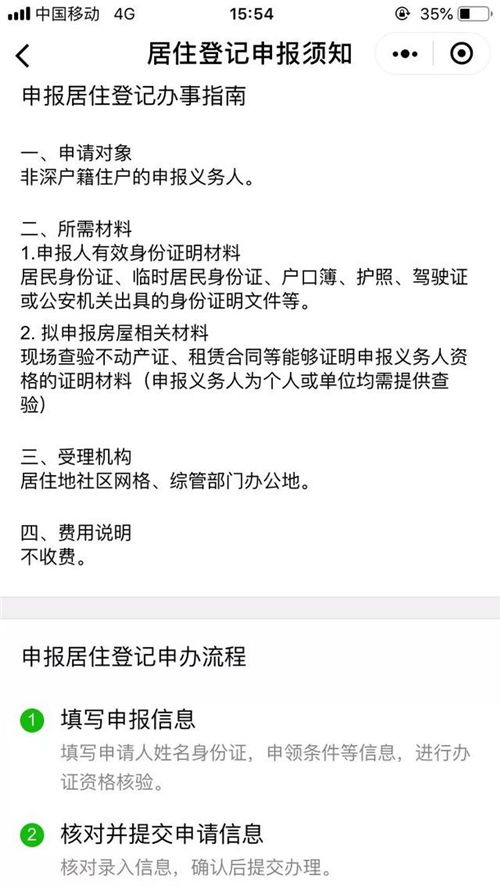 中国移动 4G 15:54 35%

居住登记申报须知

申报居住登记办事指南

一、申请对象
非深户籍住户的申报义务人。

二、所需材料
1.申报人有效身份证明材料
居民身份证、临时居民身份证、户口簿、护照、驾驶证或公安机关出具的身份证明文件等。
2. 拟申报房屋相关材料
现场查验不动产证、租赁合同等能够证明申报义务人资格的证明材料（申报义务人为个人或单位均需提供查验）

三、受理机构
居住地社区网格、综管部门办公地。

四、费用说明
不收费。

申报居住登记申办流程

1 填写申报信息
填写申请人姓名身份证，申领条件等信息，进行办证资格核验。

2 核对并提交申请信息
核对录入信息，确认后提交办理。